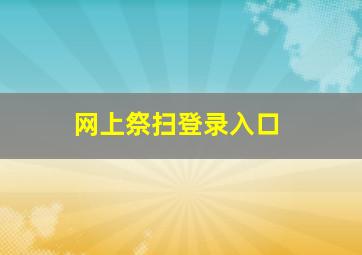 网上祭扫登录入口